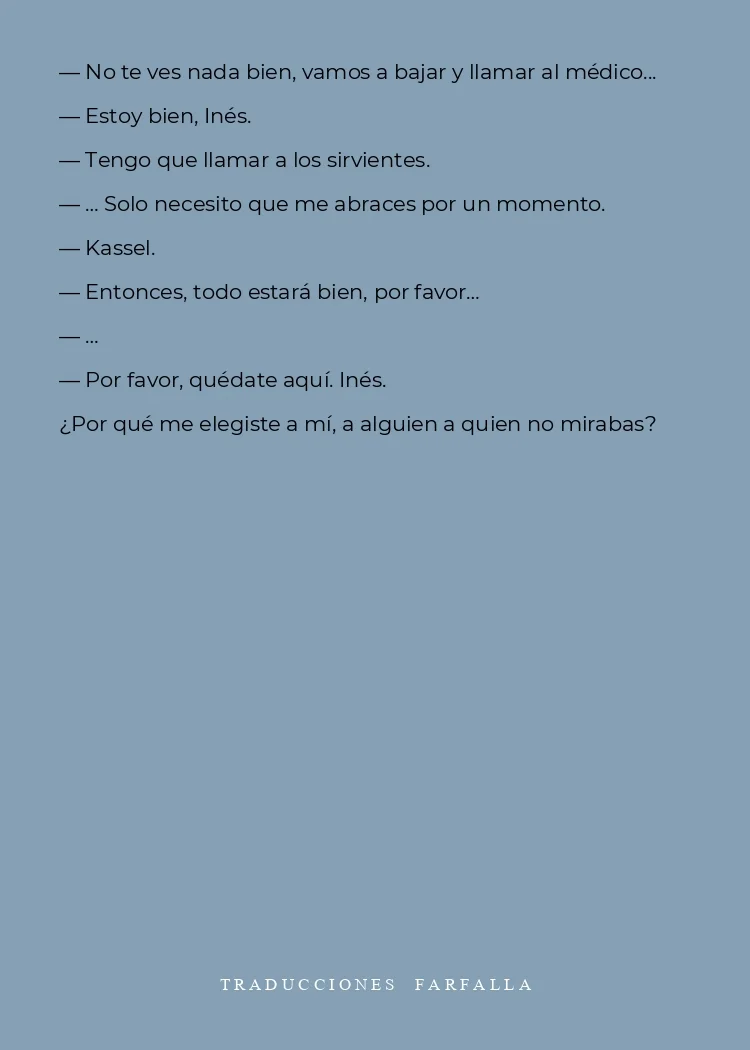 — No te ves nada bien, vamos a bajar y llamar al médico...

— Estoy bien, Inés.

— Tengo que llamar a los sirvientes.

— ... Solo necesito que me abraces por un momento.

— Kassel.

— Entonces, todo estará bien, por favor...

— ...

— Por favor, quédate aquí. Inés.

¿Por qué me elegiste a mí, a alguien a quien no mirabas?

TRADUCCIONES FARFALLA